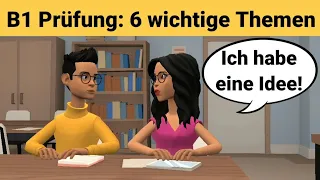 B1 Prüfung: 6 wichtige Themen

Ich habe eine Idee!